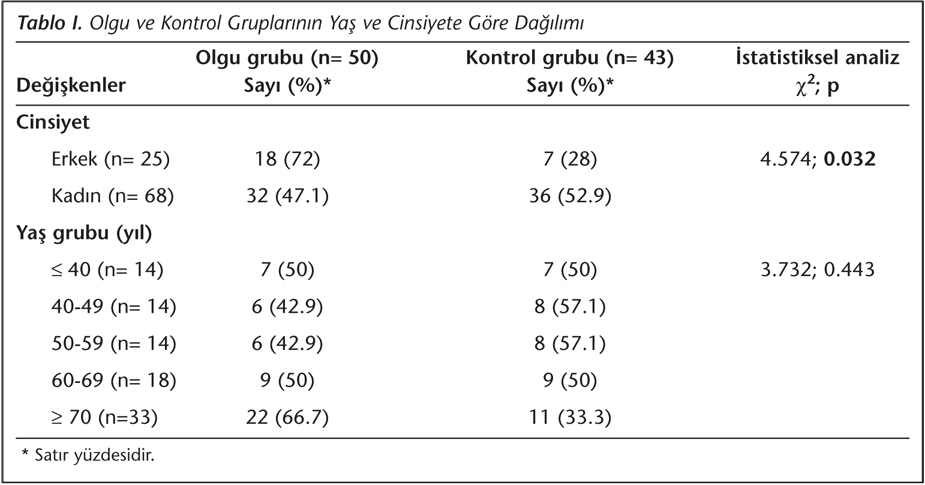 Tablo I. Olgu ve Kontrol Gruplarının Yaş ve Cinsiyete Göre Dağılımı

| Değişkenler | Olgu grubu (n= 50) Sayı (%)* | Kontrol grubu (n= 43) Sayı (%)* | İstatistiksel analiz $\chi^2$; p |
|---|---|---|---|
| Cinsiyet | | | |
| Erkek (n= 25) | 18 (72) | 7 (28) | 4.574; 0.032 |
| Kadın (n= 68) | 32 (47.1) | 36 (52.9) | |
| Yaş grubu (yıl) | | | |
| ≤ 40 (n= 14) | 7 (50) | 7 (50) | 3.732; 0.443 |
| 40-49 (n= 14) | 6 (42.9) | 8 (57.1) | |
| 50-59 (n= 14) | 6 (42.9) | 8 (57.1) | |
| 60-69 (n= 18) | 9 (50) | 9 (50) | |
| ≥ 70 (n=33) | 22 (66.7) | 11 (33.3) | |

* Satır yüzdesidir.